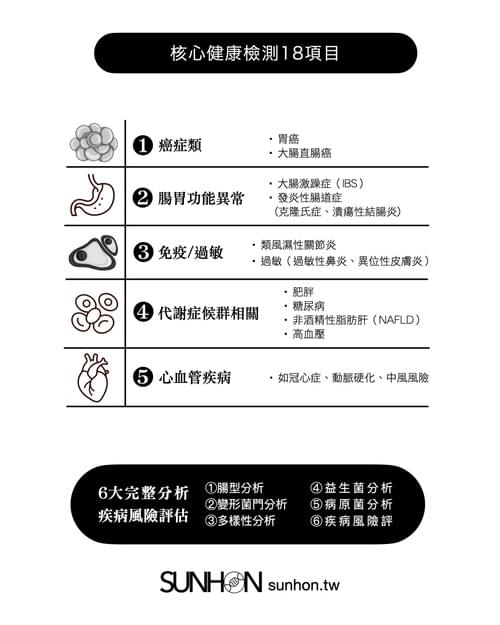 核心健康檢測18項目

❶ 癌症類
・胃癌
・大腸直腸癌

❷ 腸胃功能異常
・大腸激躁症（IBS）
・發炎性腸道症
（克隆氏症、潰瘍性結腸炎）

❸ 免疫/過敏
・類風濕性關節炎
・過敏（過敏性鼻炎、異位性皮膚炎）

❹ 代謝症候群相關
・肥胖
・糖尿病
・非酒精性脂肪肝（NAFLD）
・高血壓

❺ 心血管疾病
・如冠心症、動脈硬化、中風風險

6大完整分析
疾病風險評估
①腸型分析
②變形菌門分析
③多樣性分析
④益生菌分析
⑤病原菌分析
⑥疾病風險評

SUNHON sunhon.tw